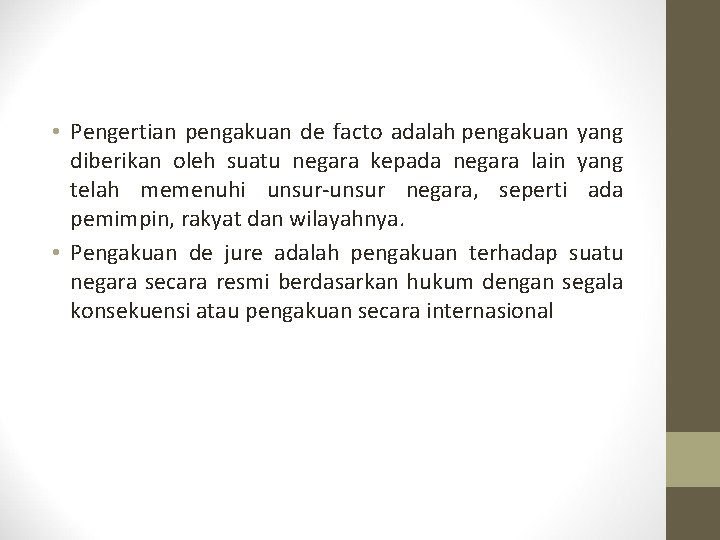 • Pengertian pengakuan de facto adalah pengakuan yang diberikan oleh suatu negara kepada negara lain yang telah memenuhi unsur-unsur negara, seperti ada pemimpin, rakyat dan wilayahnya.

• Pengakuan de jure adalah pengakuan terhadap suatu negara secara resmi berdasarkan hukum dengan segala konsekuensi atau pengakuan secara internasional